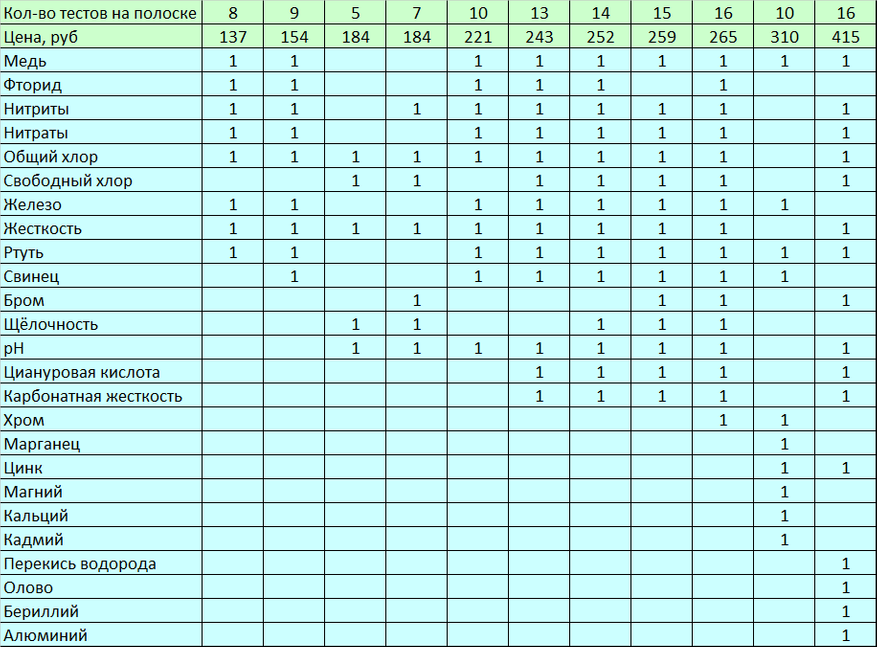 | Кол-во тестов на полоске | 8 | 9 | 5 | 7 | 10 | 13 | 14 | 15 | 16 | 10 | 16 |
|---|---|---|---|---|---|---|---|---|---|---|---|
| Цена, руб | 137 | 154 | 184 | 184 | 221 | 243 | 252 | 259 | 265 | 310 | 415 |
| Медь | 1 | 1 | | | 1 | 1 | 1 | 1 | 1 | 1 | 1 |
| Фторид | 1 | 1 | | | 1 | 1 | 1 | | 1 | | |
| Нитриты | 1 | 1 | | 1 | 1 | 1 | 1 | 1 | 1 | | 1 |
| Нитраты | 1 | 1 | | | 1 | 1 | 1 | 1 | 1 | | 1 |
| Общий хлор | 1 | 1 | 1 | 1 | 1 | 1 | 1 | 1 | 1 | | 1 |
| Свободный хлор | | | 1 | 1 | | 1 | 1 | 1 | 1 | | 1 |
| Железо | 1 | 1 | | | 1 | 1 | 1 | 1 | 1 | 1 | |
| Жесткость | 1 | 1 | 1 | 1 | 1 | 1 | 1 | 1 | 1 | | 1 |
| Ртуть | 1 | 1 | | | 1 | 1 | 1 | 1 | 1 | 1 | 1 |
| Свинец | | 1 | | | 1 | 1 | 1 | 1 | 1 | 1 | |
| Бром | | | | 1 | | | | 1 | 1 | | 1 |
| Щёлочность | | | 1 | 1 | | | 1 | 1 | 1 | | |
| pH | | | 1 | 1 | 1 | 1 | 1 | 1 | 1 | | 1 |
| Циануровая кислота | | | | | | 1 | 1 | 1 | 1 | | 1 |
| Карбонатная жесткость | | | | | | 1 | 1 | 1 | 1 | | 1 |
| Хром | | | | | | | | | 1 | 1 | |
| Марганец | | | | | | | | | | 1 | |
| Цинк | | | | | | | | | | 1 | 1 |
| Магний | | | | | | | | | | 1 | |
| Кальций | | | | | | | | | | 1 | |
| Кадмий | | | | | | | | | | 1 | |
| Перекись водорода | | | | | | | | | | | 1 |
| Олово | | | | | | | | | | | 1 |
| Бериллий | | | | | | | | | | | 1 |
| Алюминий | | | | | | | | | | | 1 |